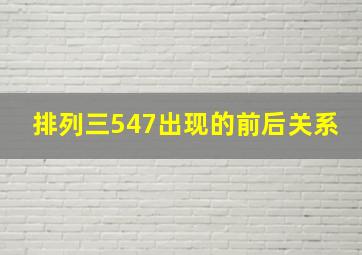 排列三547出现的前后关系